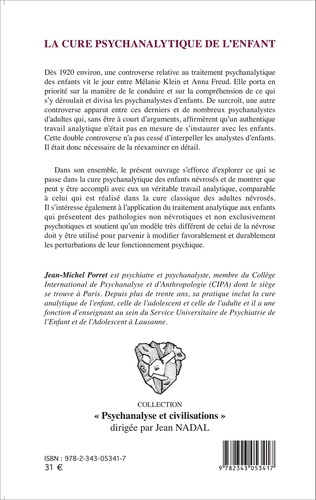 LA CURE PSYCHANALYTIQUE DE L'ENFANT

Dès 1920 environ, une controverse relative au traitement psychanalytique des enfants vit le jour entre Mélanie Klein et Anna Freud. Elle porta en priorité sur la manière de le conduire et sur la compréhension de ce qui s'y déroulait et divisa les psychanalystes d'enfants. De surcroît, une autre controverse apparut entre ces derniers et de nombreux psychanalystes d'adultes qui, sans être à court d'arguments, affirmèrent qu'un authentique travail analytique n'était pas en mesure de s'instaurer avec les enfants. Cette double controverse n'a pas cessé d'interpeller les analystes d'enfants. Il était donc nécessaire de la réexaminer en détail.

Dans son ensemble, le présent ouvrage s'efforce d'explorer ce qui se passe dans la cure psychanalytique des enfants névrosés et de montrer que peut y être accompli avec eux un véritable travail analytique, comparable à celui qui est réalisé dans la cure classique des adultes névrosés. Il s'intéresse également à l'application du traitement analytique aux enfants qui présentent des pathologies non névrotiques et non exclusivement psychotiques et soutient qu'un modèle très différent de celui de la névrose doit y être utilisé pour parvenir à modifier favorablement et durablement les perturbations de leur fonctionnement psychique.

Jean-Michel Porret est psychiatre et psychanalyste, membre du Collège International de Psychanalyse et d'Anthropologie (CIPA) dont le siège se trouve à Paris. Depuis plus de trente ans, sa pratique inclut la cure analytique de l'enfant, celle de l'adolescent et celle de l'adulte et il a une fonction d'enseignant au sein du Service Universitaire de Psychiatrie de l'Enfant et de l'Adolescent à Lausanne.

COLLECTION
« Psychanalyse et civilisations »
dirigée par Jean NADAL

ISBN : 978-2-343-05341-7
31 €

9 782343 053417